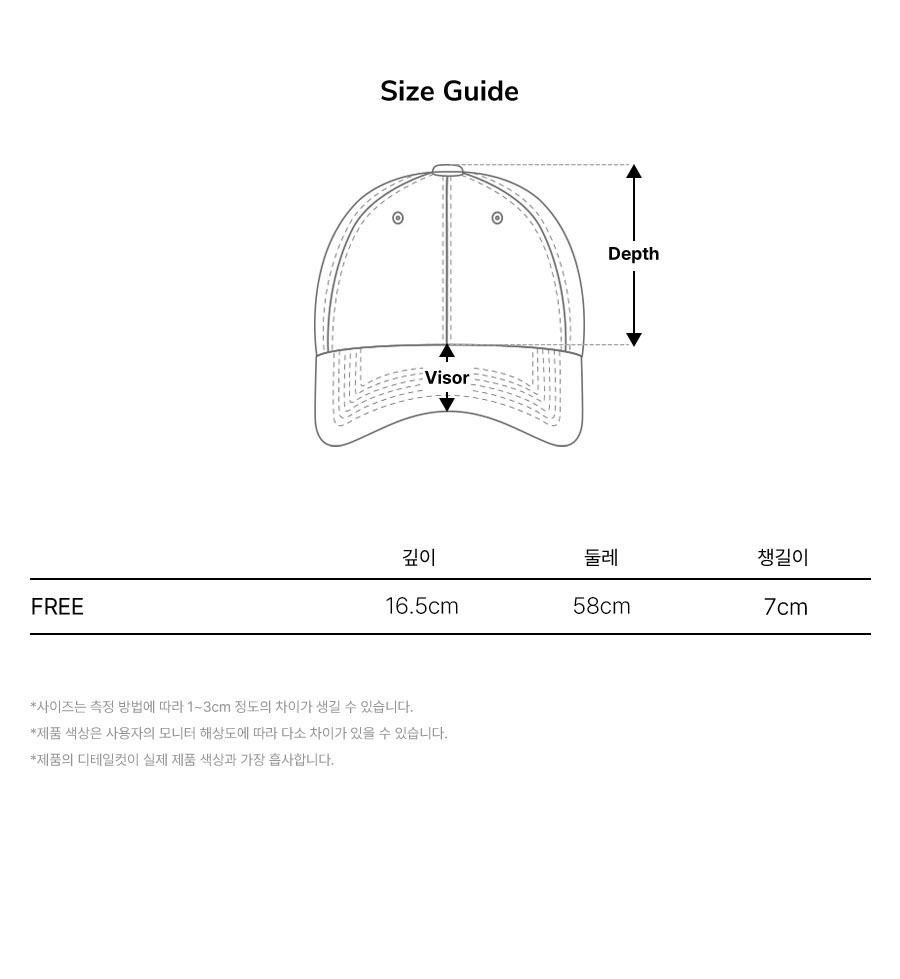 Size Guide

Depth

Visor

|  | 깊이 | 둘레 | 챙길이 |
|---|---|---|---|
| FREE | 16.5cm | 58cm | 7cm |

*사이즈는 측정 방법에 따라 1~3cm 정도의 차이가 생길 수 있습니다.
*제품 색상은 사용자의 모니터 해상도에 따라 다소 차이가 있을 수 있습니다.
*제품의 디테일컷이 실제 제품 색상과 가장 흡사합니다.